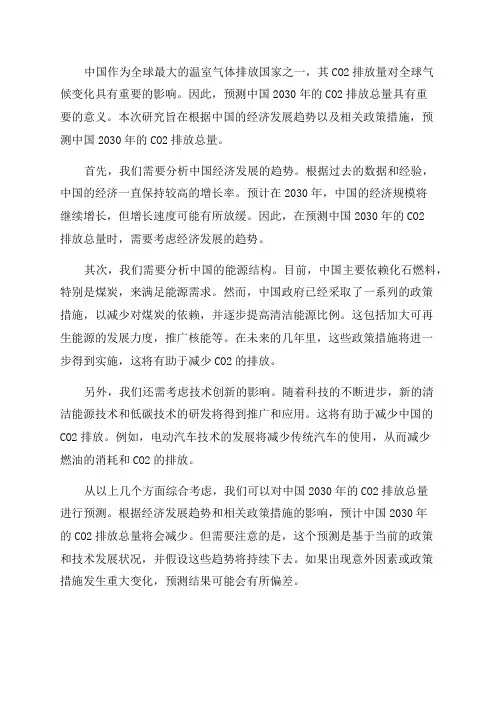 中国作为全球最大的温室气体排放国家之一，其 CO2 排放量对全球气候变化具有重要的影响。因此，预测中国 2030 年的 CO2 排放总量具有重要的意义。本次研究旨在根据中国的经济发展趋势以及相关政策措施，预测中国 2030 年的 CO2 排放总量。

首先，我们需要分析中国经济发展的趋势。根据过去的数据和经验，中国的经济一直保持较高的增长率。预计在 2030 年，中国的经济规模将继续增长，但增长速度可能有所放缓。因此，在预测中国 2030 年的 CO2 排放总量时，需要考虑经济发展的趋势。

其次，我们需要分析中国的能源结构。目前，中国主要依赖化石燃料，特别是煤炭，来满足能源需求。然而，中国政府已经采取了一系列的政策措施，以减少对煤炭的依赖，并逐步提高清洁能源比例。这包括加大可再生能源的发展力度，推广核能等。在未来的几年里，这些政策措施将进一步得到实施，这将有助于减少 CO2 的排放。

另外，我们还需考虑技术创新的影响。随着科技的不断进步，新的清洁能源技术和低碳技术的研发将得到推广和应用。这将有助于减少中国的 CO2 排放。例如，电动汽车技术的发展将减少传统汽车的使用，从而减少燃油的消耗和 CO2 的排放。

从以上几个方面综合考虑，我们可以对中国 2030 年的 CO2 排放总量进行预测。根据经济发展趋势和相关政策措施的影响，预计中国 2030 年的 CO2 排放总量将会减少。但需要注意的是，这个预测是基于当前的政策和技术发展状况，并假设这些趋势将持续下去。如果出现意外因素或政策措施发生重大变化，预测结果可能会有所偏差。